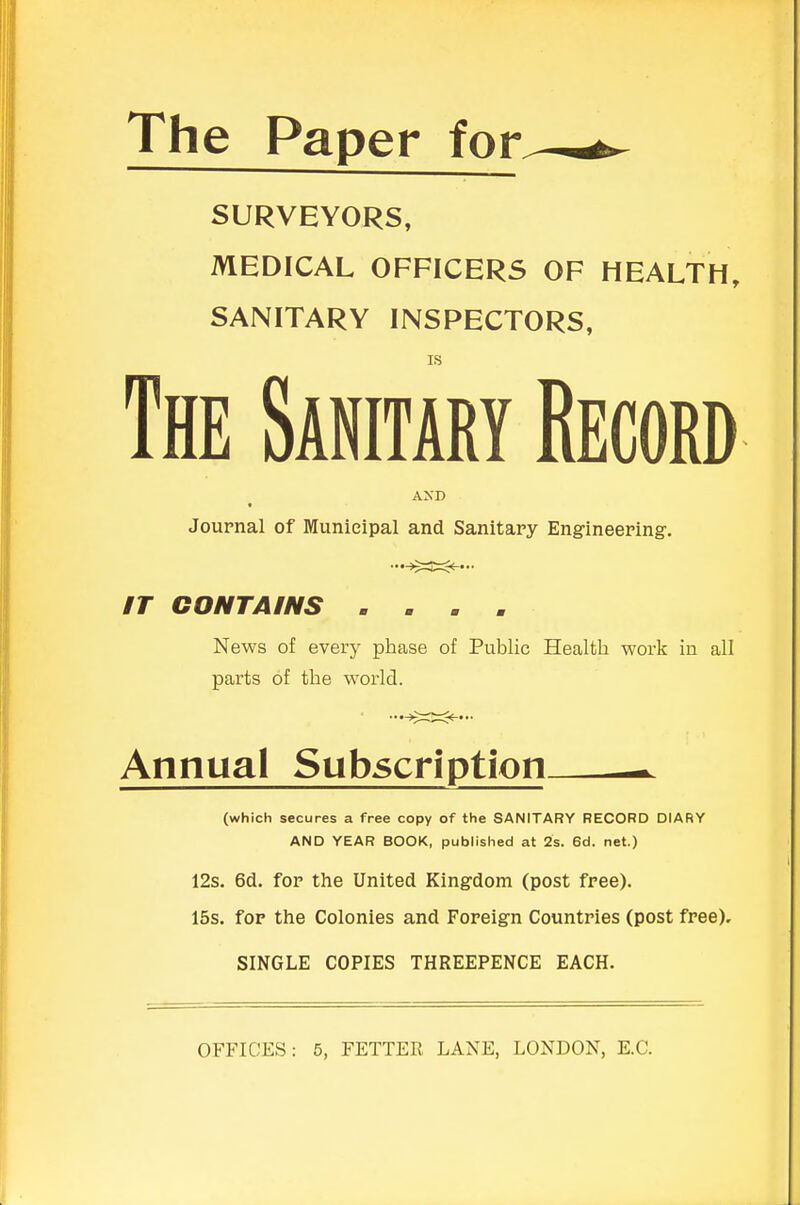 The Paper for

SURVEYORS,

MEDICAL OFFICERS OF HEALTH,

SANITARY INSPECTORS,

IS

THE SANITARY RECORD

AND

Journal of Municipal and Sanitary Engineering.

IT CONTAINS . . . .

News of every phase of Public Health work in all parts of the world.

Annual Subscription

(which secures a free copy of the SANITARY RECORD DIARY AND YEAR BOOK, published at 2s. 6d. net.)

12s. 6d. for the United Kingdom (post free).

15s. for the Colonies and Foreign Countries (post free).

SINGLE COPIES THREEPENCE EACH.

OFFICES: 5, FETTER LANE, LONDON, E.C.